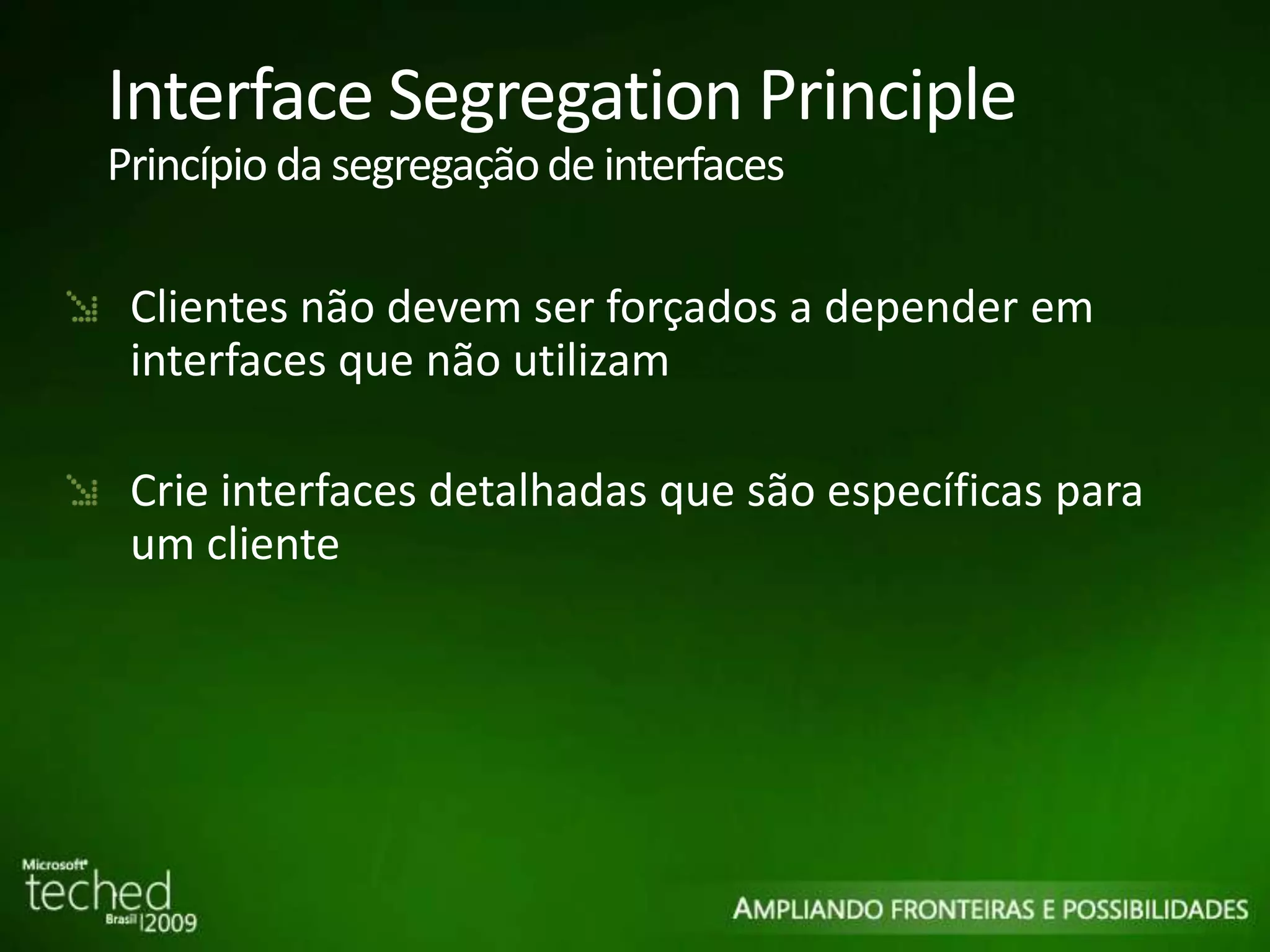 Interface Segregation Principle
Princípio da segregação de interfaces

Clientes não devem ser forçados a depender em interfaces que não utilizam

Crie interfaces detalhadas que são específicas para um cliente

Microsoft
teched
Brasil 2009

AMPLIANDO FRONTEIRAS E POSSIBILIDADES